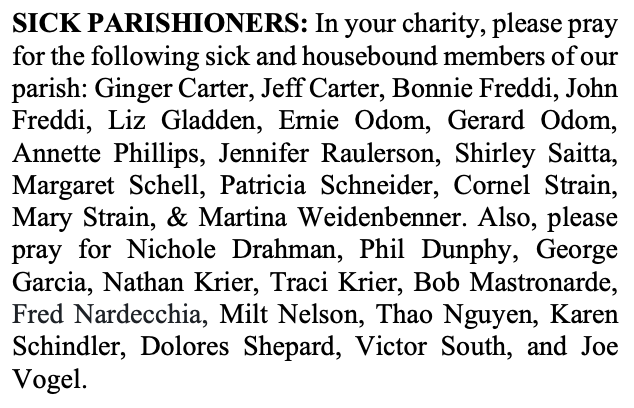 SICK PARISHIONERS: In your charity, please pray for the following sick and housebound members of our parish: Ginger Carter, Jeff Carter, Bonnie Freddi, John Freddi, Liz Gladden, Ernie Odom, Gerard Odom, Annette Phillips, Jennifer Raulerson, Shirley Saitta, Margaret Schell, Patricia Schneider, Cornel Strain, Mary Strain, & Martina Weidenbenner. Also, please pray for Nichole Drahman, Phil Dunphy, George Garcia, Nathan Krier, Traci Krier, Bob Mastronarde, Fred Nardecchia, Milt Nelson, Thao Nguyen, Karen Schindler, Dolores Shepard, Victor South, and Joe Vogel.